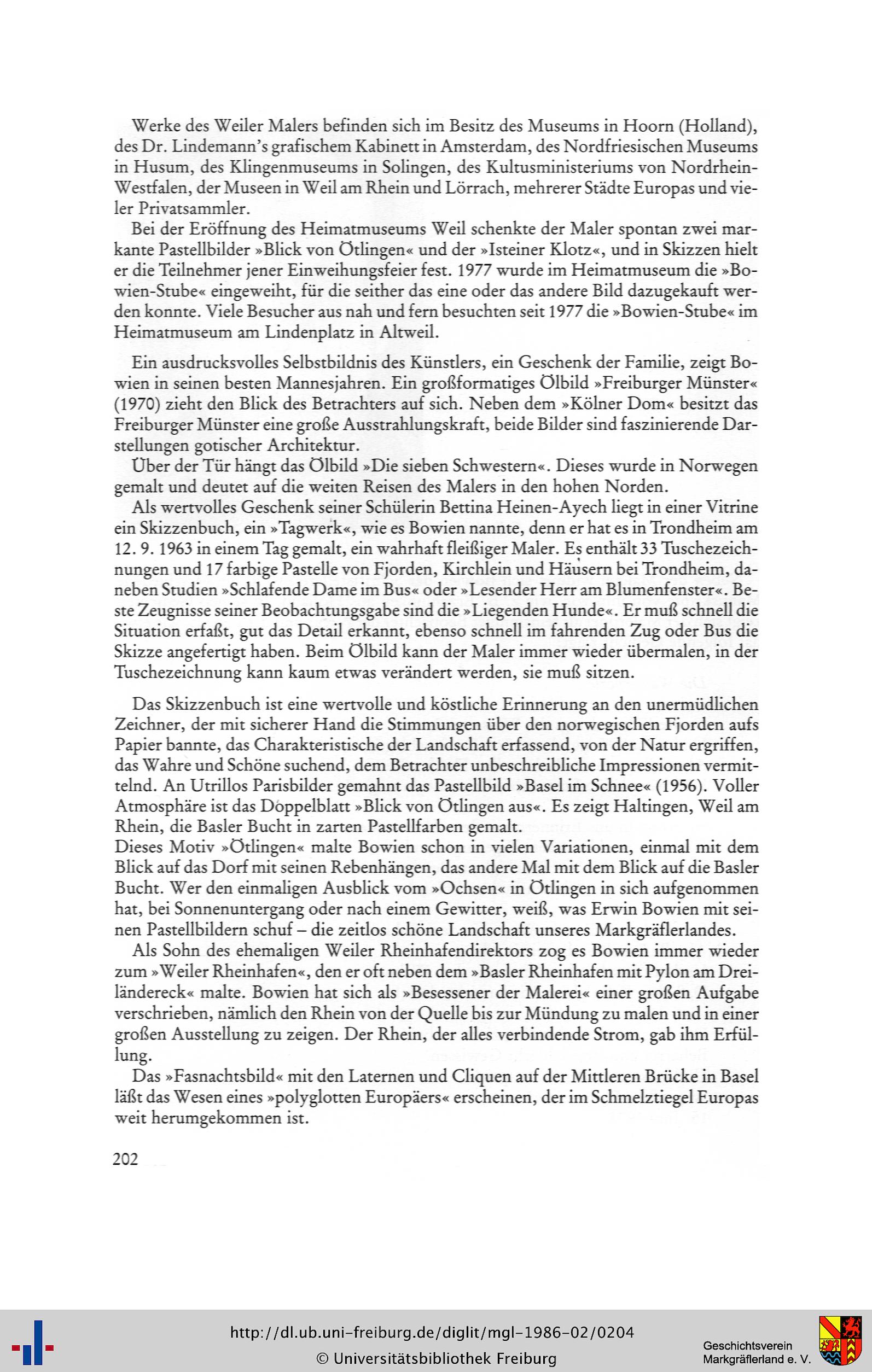 Werke des Weiler Malers befinden sich im Besitz des Museums in Hoorn (Holland), des Dr. Lindemann's grafischem Kabinett in Amsterdam, des Nordfriesischen Museums in Husum, des Klingenmuseums in Solingen, des Kultusministeriums von Nordrhein-Westfalen, der Museen in Weil am Rhein und Lörrach, mehrerer Städte Europas und vieler Privatsammler.

Bei der Eröffnung des Heimatmuseums Weil schenkte der Maler spontan zwei markante Pastellbilder »Blick von Ötlingen« und der »Isteiner Klotz«, und in Skizzen hielt er die Teilnehmer jener Einweihungsfeier fest. 1977 wurde im Heimatmuseum die »Bowien-Stube« eingeweiht, für die seither das eine oder das andere Bild dazugekauft werden konnte. Viele Besucher aus nah und fern besuchten seit 1977 die »Bowien-Stube« im Heimatmuseum am Lindenplatz in Altweil.

Ein ausdrucksvolles Selbstbildnis des Künstlers, ein Geschenk der Familie, zeigt Bowien in seinen besten Mannesjahren. Ein großformatiges Ölbild »Freiburger Münster« (1970) zieht den Blick des Betrachters auf sich. Neben dem »Kölner Dom« besitzt das Freiburger Münster eine große Ausstrahlungskraft, beide Bilder sind faszinierende Darstellungen gotischer Architektur.

Über der Tür hängt das Ölbild »Die sieben Schwestern«. Dieses wurde in Norwegen gemalt und deutet auf die weiten Reisen des Malers in den hohen Norden.

Als wertvolles Geschenk seiner Schülerin Bettina Heinen-Ayech liegt in einer Vitrine ein Skizzenbuch, ein »Tagwerk«, wie es Bowien nannte, denn er hat es in Trondheim am 12. 9. 1963 in einem Tag gemalt, ein wahrhaft fleißiger Maler. Es enthält 33 Tuschezeichnungen und 17 farbige Pastelle von Fjorden, Kirchlein und Häusern bei Trondheim, daneben Studien »Schlafende Dame im Bus« oder »Lesender Herr am Blumenfenster«. Beste Zeugnisse seiner Beobachtungsgabe sind die »Liegenden Hunde«. Er muß schnell die Situation erfaßt, gut das Detail erkannt, ebenso schnell im fahrenden Zug oder Bus die Skizze angefertigt haben. Beim Ölbild kann der Maler immer wieder übermalen, in der Tuschezeichnung kann kaum etwas verändert werden, sie muß sitzen.

Das Skizzenbuch ist eine wertvolle und köstliche Erinnerung an den unermüdlichen Zeichner, der mit sicherer Hand die Stimmungen über den norwegischen Fjorden aufs Papier bannte, das Charakteristische der Landschaft erfassend, von der Natur ergriffen, das Wahre und Schöne suchend, dem Betrachter unbeschreibliche Impressionen vermittelnd. An Utrillos Parisbilder gemahnt das Pastellbild »Basel im Schnee« (1956). Voller Atmosphäre ist das Doppelblatt »Blick von Ötlingen aus«. Es zeigt Haltingen, Weil am Rhein, die Basler Bucht in zarten Pastellfarben gemalt.
Dieses Motiv »Ötlingen« malte Bowien schon in vielen Variationen, einmal mit dem Blick auf das Dorf mit seinen Rebenhängen, das andere Mal mit dem Blick auf die Basler Bucht. Wer den einmaligen Ausblick vom »Ochsen« in Ötlingen in sich aufgenommen hat, bei Sonnenuntergang oder nach einem Gewitter, weiß, was Erwin Bowien mit seinen Pastellbildern schuf – die zeitlos schöne Landschaft unseres Markgräflerlandes.

Als Sohn des ehemaligen Weiler Rheinhafendirektors zog es Bowien immer wieder zum »Weiler Rheinhafen«, den er oft neben dem »Basler Rheinhafen mit Pylon am Dreiländereck« malte. Bowien hat sich als »Besessener der Malerei« einer großen Aufgabe verschrieben, nämlich den Rhein von der Quelle bis zur Mündung zu malen und in einer großen Ausstellung zu zeigen. Der Rhein, der alles verbindende Strom, gab ihm Erfüllung.

Das »Fasnachtsbild« mit den Laternen und Cliquen auf der Mittleren Brücke in Basel läßt das Wesen eines »polyglotten Europäers« erscheinen, der im Schmelztiegel Europas weit herumgekommen ist.

202

http://dl.ub.uni-freiburg.de/diglit/mgl-1986-02/0204
© Universitätsbibliothek Freiburg

Geschichtsverein Markgräflerland e. V.